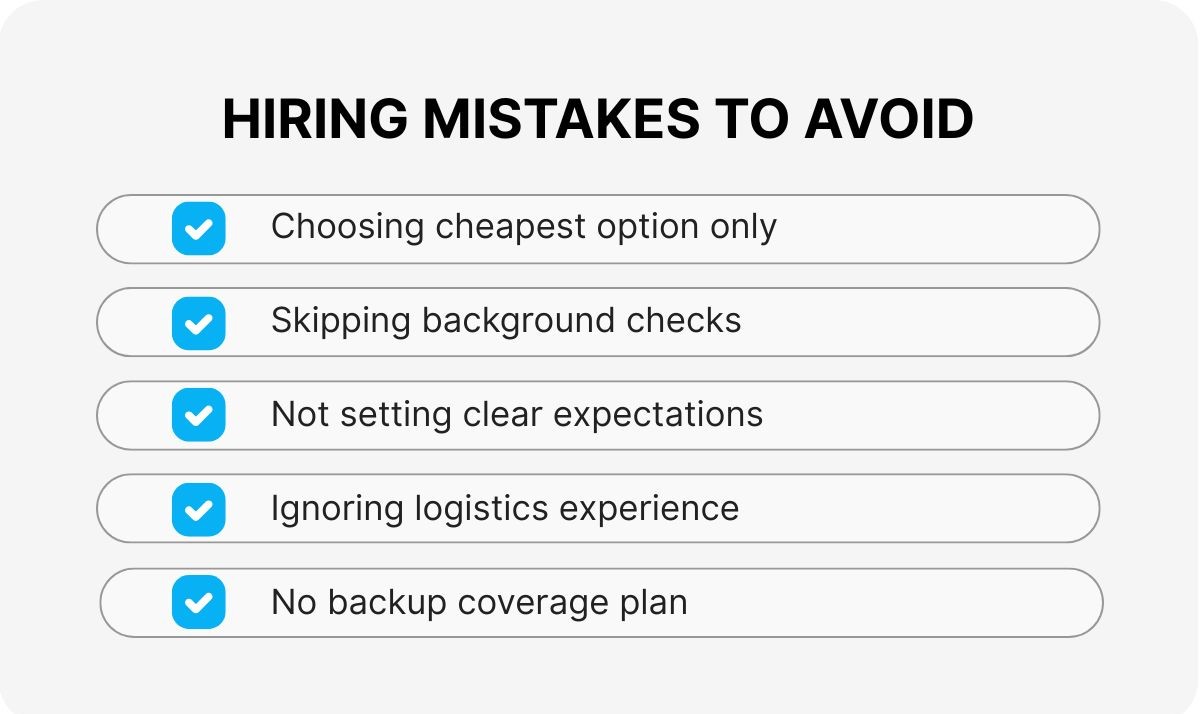 HIRING MISTAKES TO AVOID

☑ Choosing cheapest option only

☑ Skipping background checks

☑ Not setting clear expectations

☑ Ignoring logistics experience

☑ No backup coverage plan